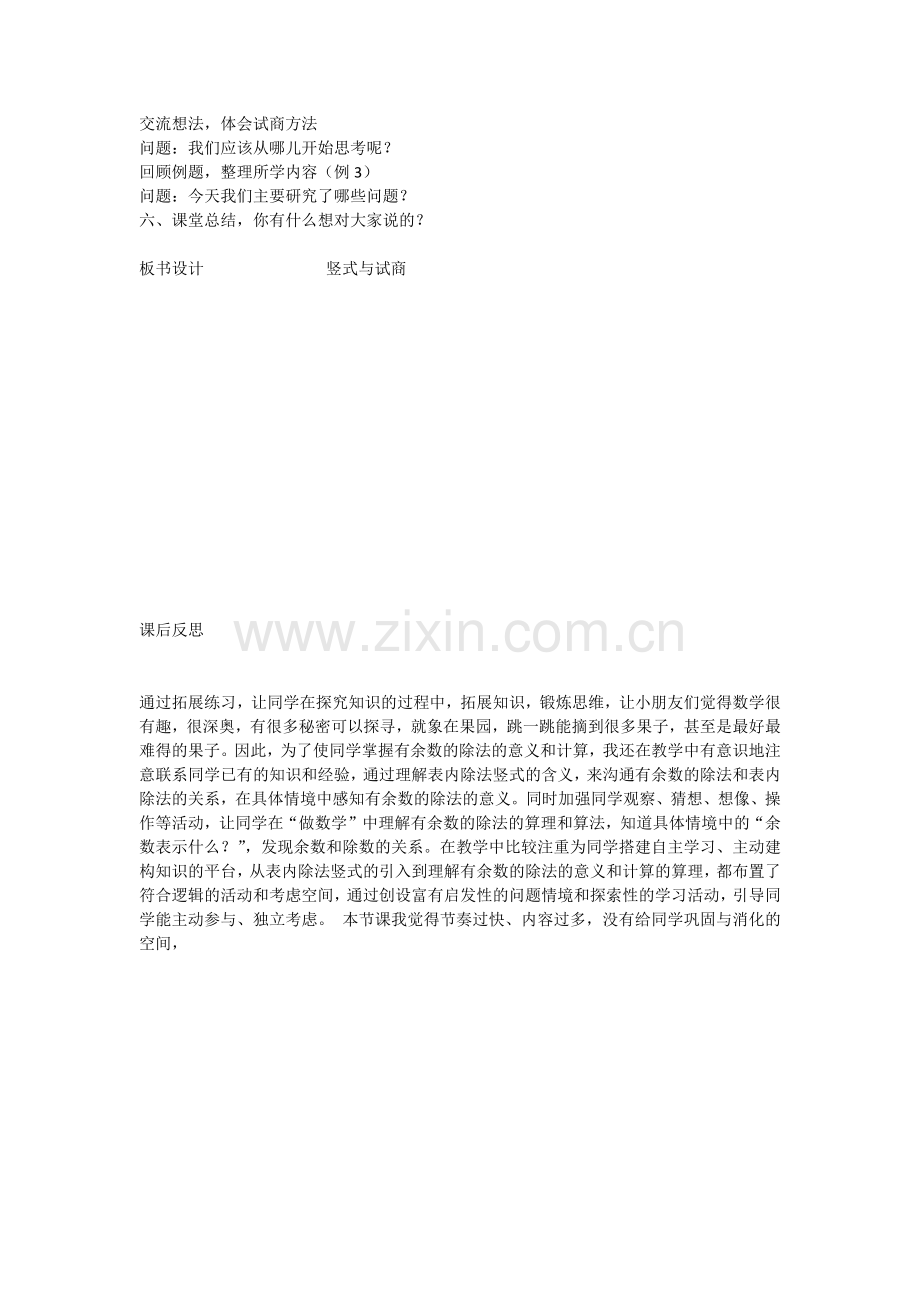 交流想法，体会试商方法
问题：我们应该从哪儿开始思考呢？
回顾例题，整理所学内容（例 3）
问题：今天我们主要研究了哪些问题？
六、课堂总结，你有什么想对大家说的？

板书设计　　　　　　　竖式与试商

课后反思

www.zixin.com.cn

通过拓展练习，让同学在探究知识的过程中，拓展知识，锻炼思维，让小朋友们觉得数学很有趣，很深奥，有很多秘密可以探寻，就象在果园，跳一跳能摘到很多果子，甚至是最好最难得的果子。因此，为了使同学掌握有余数的除法的意义和计算，我还在教学中有意识地注意联系同学已有的知识和经验，通过理解表内除法竖式的含义，来沟通有余数的除法和表内除法的关系，在具体情境中感知有余数的除法的意义。同时加强同学观察、猜想、想像、操作等活动，让同学在“做数学”中理解有余数的除法的算理和算法，知道具体情境中的“余数表示什么？”，发现余数和除数的关系。在教学中比较注重为同学搭建自主学习、主动建构知识的平台，从表内除法竖式的引入到理解有余数的除法的意义和计算的算理，都布置了符合逻辑的活动和考虑空间，通过创设富有启发性的问题情境和探索性的学习活动，引导同学能主动参与、独立考虑。　本节课我觉得节奏过快、内容过多，没有给同学巩固与消化的空间，